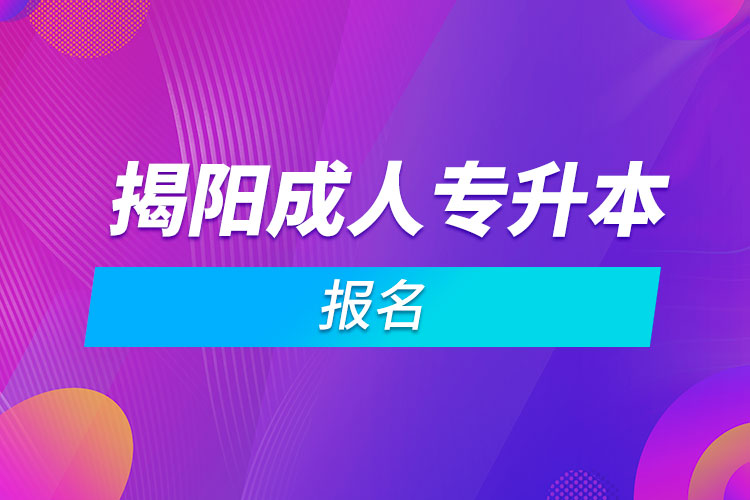 揭阳成人专升本

报名